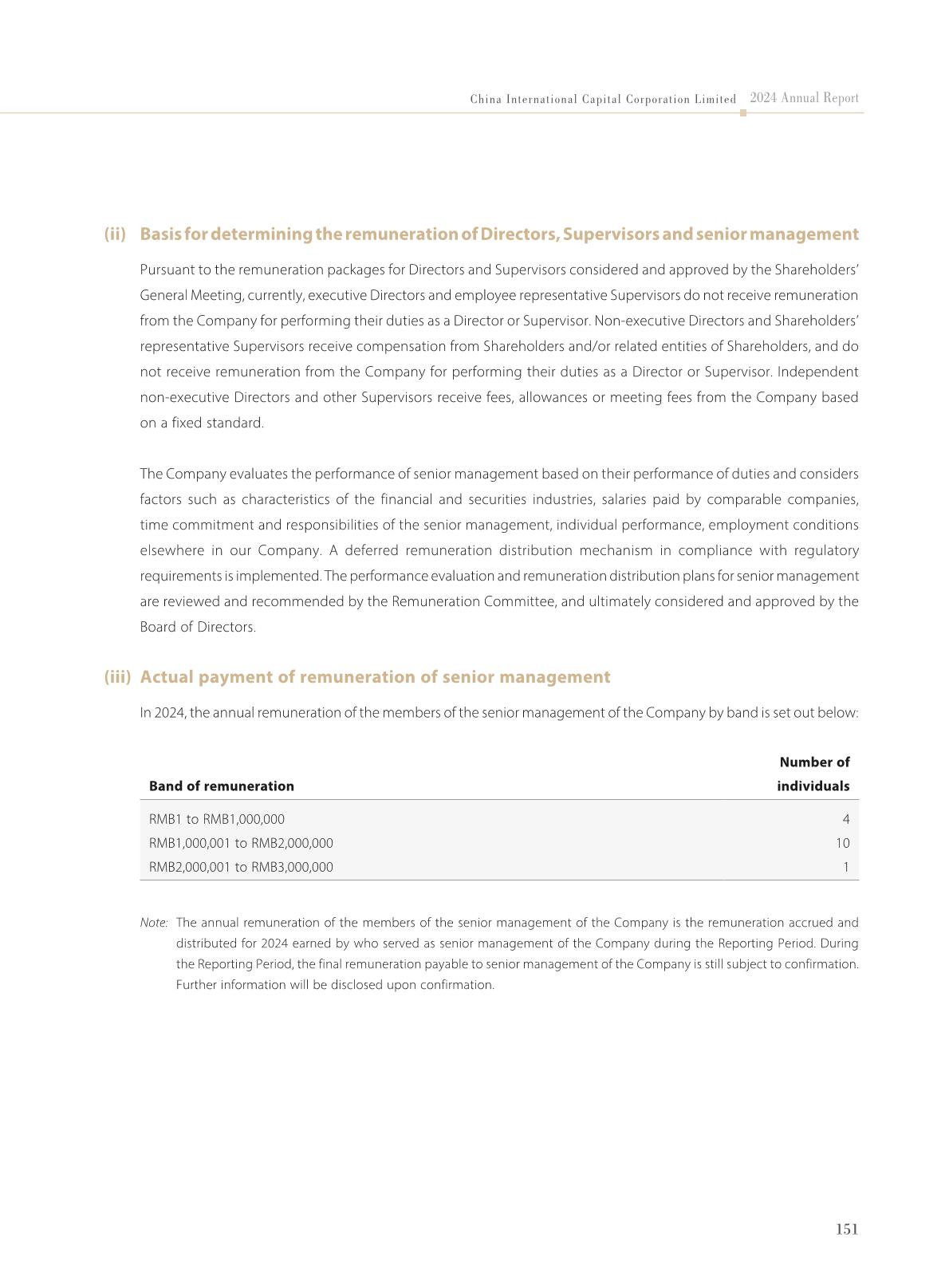 China International Capital Corporation Limited 2024 Annual Report

(ii) Basis for determining the remuneration of Directors, Supervisors and senior management

Pursuant to the remuneration packages for Directors and Supervisors considered and approved by the Shareholders' General Meeting, currently, executive Directors and employee representative Supervisors do not receive remuneration from the Company for performing their duties as a Director or Supervisor. Non-executive Directors and Shareholders' representative Supervisors receive compensation from Shareholders and/or related entities of Shareholders, and do not receive remuneration from the Company for performing their duties as a Director or Supervisor. Independent non-executive Directors and other Supervisors receive fees, allowances or meeting fees from the Company based on a fixed standard.

The Company evaluates the performance of senior management based on their performance of duties and considers factors such as characteristics of the financial and securities industries, salaries paid by comparable companies, time commitment and responsibilities of the senior management, individual performance, employment conditions elsewhere in our Company. A deferred remuneration distribution mechanism in compliance with regulatory requirements is implemented. The performance evaluation and remuneration distribution plans for senior management are reviewed and recommended by the Remuneration Committee, and ultimately considered and approved by the Board of Directors.

(iii) Actual payment of remuneration of senior management

In 2024, the annual remuneration of the members of the senior management of the Company by band is set out below:

| Band of remuneration | Number of individuals |
|---|---|
| RMB1 to RMB1,000,000 | 4 |
| RMB1,000,001 to RMB2,000,000 | 10 |
| RMB2,000,001 to RMB3,000,000 | 1 |

Note: The annual remuneration of the members of the senior management of the Company is the remuneration accrued and distributed for 2024 earned by who served as senior management of the Company during the Reporting Period. During the Reporting Period, the final remuneration payable to senior management of the Company is still subject to confirmation. Further information will be disclosed upon confirmation.

151